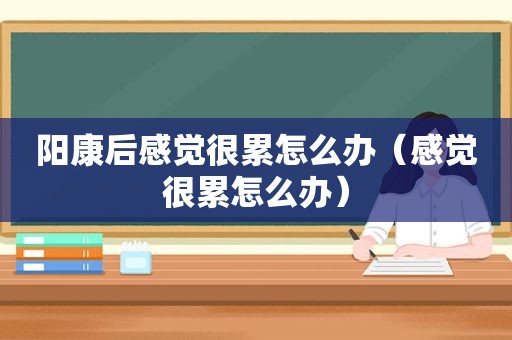 阳康后感觉很累怎么办（感觉很累怎么办）